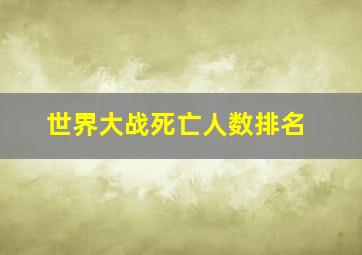 世界大战死亡人数排名